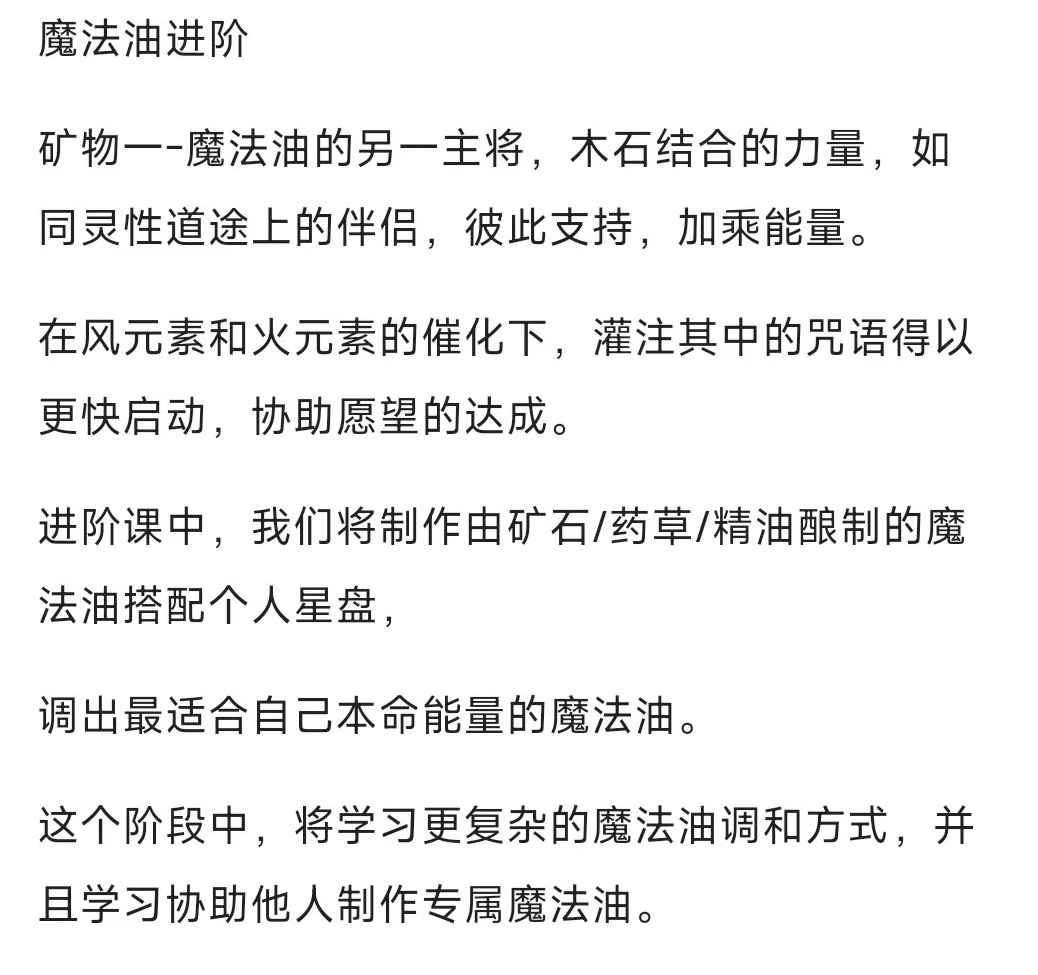 魔法油进阶

矿物一-魔法油的另一主将，木石结合的力量，如同灵性道途上的伴侣，彼此支持，加乘能量。

在风元素和火元素的催化下，灌注其中的咒语得以更快启动，协助愿望的达成。

进阶课中，我们将制作由矿石/药草/精油酿制的魔法油搭配个人星盘，

调出最适合自己本命能量的魔法油。

这个阶段中，将学习更复杂的魔法油调和方式，并且学习协助他人制作专属魔法油。